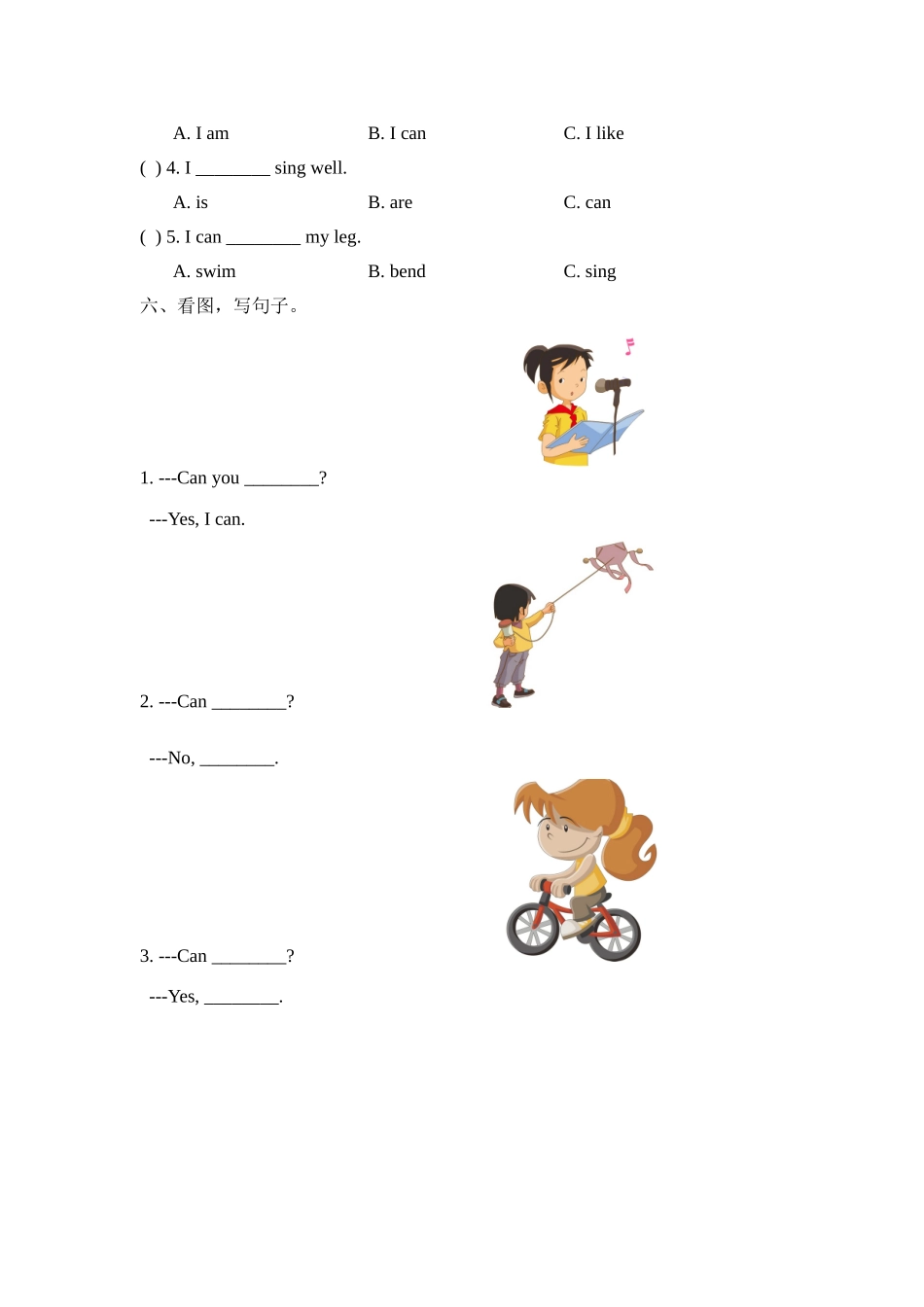 A. I am B. I can C. I like

( ) 4. I ________ sing well.

A. is B. are C. can

( ) 5. I can ________ my leg.

A. swim B. bend C. sing

六、看图，写句子。

1. ---Can you ________?

---Yes, I can.

2. ---Can ________?

---No, ________.

3. ---Can ________?

---Yes, ________.